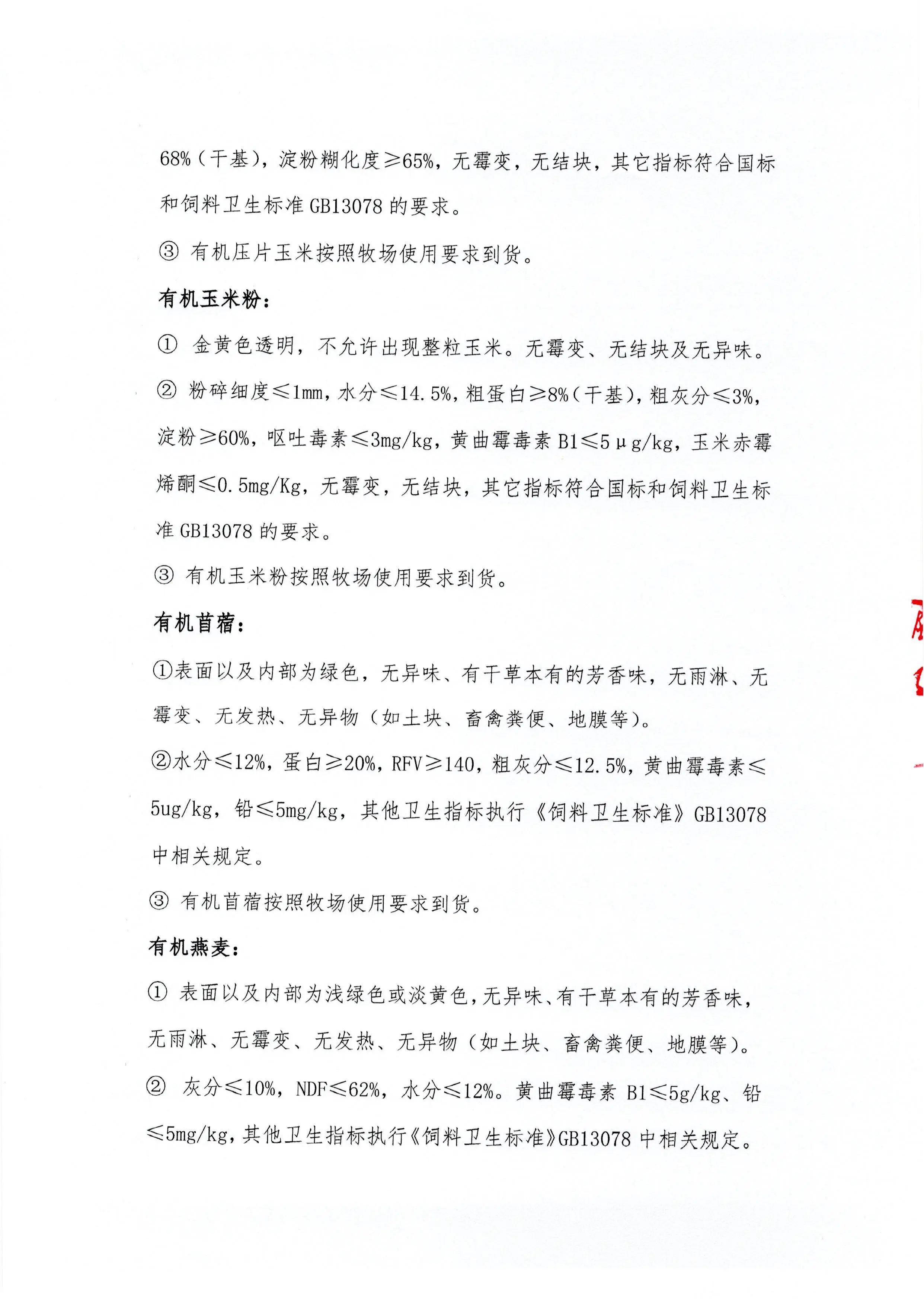 68%（干基），淀粉糊化度≥65%，无霉变，无结块，其它指标符合国标和饲料卫生标准 GB13078 的要求。

③ 有机压片玉米按照牧场使用要求到货。

有机玉米粉：

① 金黄色透明，不允许出现整粒玉米。无霉变、无结块及无异味。

② 粉碎细度≤1mm，水分≤14.5%，粗蛋白≥8%（干基），粗灰分≤3%，淀粉≥60%，呕吐毒素≤3mg/kg，黄曲霉毒素 B1≤5μg/kg，玉米赤霉烯酮≤0.5mg/Kg，无霉变，无结块，其它指标符合国标和饲料卫生标准 GB13078 的要求。

③ 有机玉米粉按照牧场使用要求到货。

有机苜蓿：

①表面以及内部为绿色，无异味、有干草本有的芳香味，无雨淋、无霉变、无发热、无异物（如土块、畜禽粪便、地膜等）。

②水分≤12%，蛋白≥20%，RFV≥140，粗灰分≤12.5%，黄曲霉毒素≤5ug/kg，铅≤5mg/kg，其他卫生指标执行《饲料卫生标准》GB13078 中相关规定。

③ 有机苜蓿按照牧场使用要求到货。

有机燕麦：

① 表面以及内部为浅绿色或淡黄色，无异味、有干草本有的芳香味，无雨淋、无霉变、无发热、无异物（如土块、畜禽粪便、地膜等）。

② 灰分≤10%，NDF≤62%，水分≤12%。黄曲霉毒素 B1≤5g/kg、铅≤5mg/kg，其他卫生指标执行《饲料卫生标准》GB13078 中相关规定。